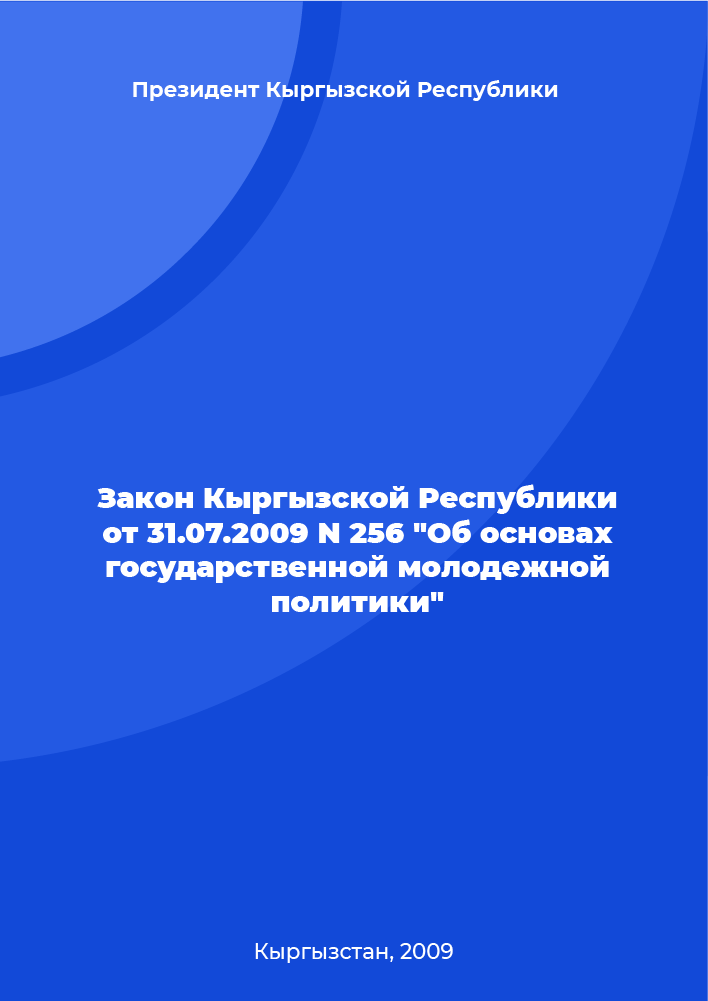 Президент Кыргызской Республики

Закон Кыргызской Республики от 31.07.2009 N 256 "Об основах государственной молодежной политики"

Кыргызстан, 2009